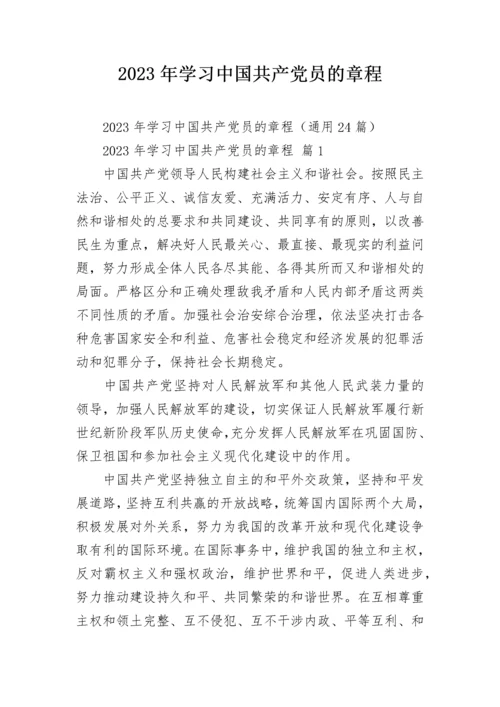 2023 年学习中国共产党员的章程

2023 年学习中国共产党员的章程（通用 24 篇）

2023 年学习中国共产党员的章程 篇 1

中国共产党领导人民构建社会主义和谐社会。按照民主法治、公平正义、诚信友爱、充满活力、安定有序、人与自然和谐相处的总要求和共同建设、共同享有的原则，以改善民生为重点，解决好人民最关心、最直接、最现实的利益问题，努力形成全体人民各尽其能、各得其所而又和谐相处的局面。严格区分和正确处理敌我矛盾和人民内部矛盾这两类不同性质的矛盾。加强社会治安综合治理，依法坚决打击各种危害国家安全和利益、危害社会稳定和经济发展的犯罪活动和犯罪分子，保持社会长期稳定。

中国共产党坚持对人民解放军和其他人民武装力量的领导，加强人民解放军的建设，切实保证人民解放军履行新世纪新阶段军队历史使命，充分发挥人民解放军在巩固国防、保卫祖国和参加社会主义现代化建设中的作用。

中国共产党坚持独立自主的和平外交政策，坚持和平发展道路，坚持互利共赢的开放战略，统筹国内国际两个大局，积极发展对外关系，努力为我国的改革开放和现代化建设争取有利的国际环境。在国际事务中，维护我国的独立和主权，反对霸权主义和强权政治，维护世界和平，促进人类进步，努力推动建设持久和平、共同繁荣的和谐世界。在互相尊重主权和领土完整、互不侵犯、互不干涉内政、平等互利、和